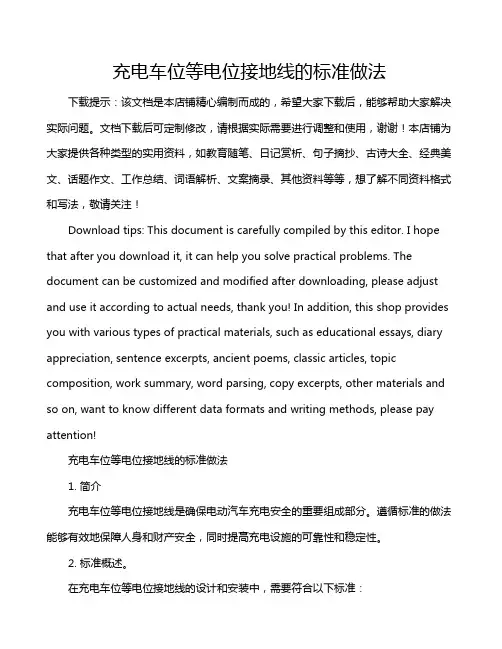 充电车位等电位接地线的标准做法

下载提示：该文档是本店铺精心编制而成的，希望大家下载后，能够帮助大家解决实际问题。文档下载后可定制修改，请根据实际需要进行调整和使用，谢谢！本店铺为大家提供各种类型的实用资料，如教育随笔、日记赏析、句子摘抄、古诗大全、经典美文、话题作文、工作总结、词语解析、文案摘录、其他资料等等，想了解不同资料格式和写法，敬请关注！

Download tips: This document is carefully compiled by this editor. I hope that after you download it, it can help you solve practical problems. The document can be customized and modified after downloading, please adjust and use it according to actual needs, thank you! In addition, this shop provides you with various types of practical materials, such as educational essays, diary appreciation, sentence excerpts, ancient poems, classic articles, topic composition, work summary, word parsing, copy excerpts, other materials and so on, want to know different data formats and writing methods, please pay attention!

充电车位等电位接地线的标准做法

1. 简介

充电车位等电位接地线是确保电动汽车充电安全的重要组成部分。遵循标准的做法能够有效地保障人身和财产安全，同时提高充电设施的可靠性和稳定性。

2. 标准概述。

在充电车位等电位接地线的设计和安装中，需要符合以下标准：